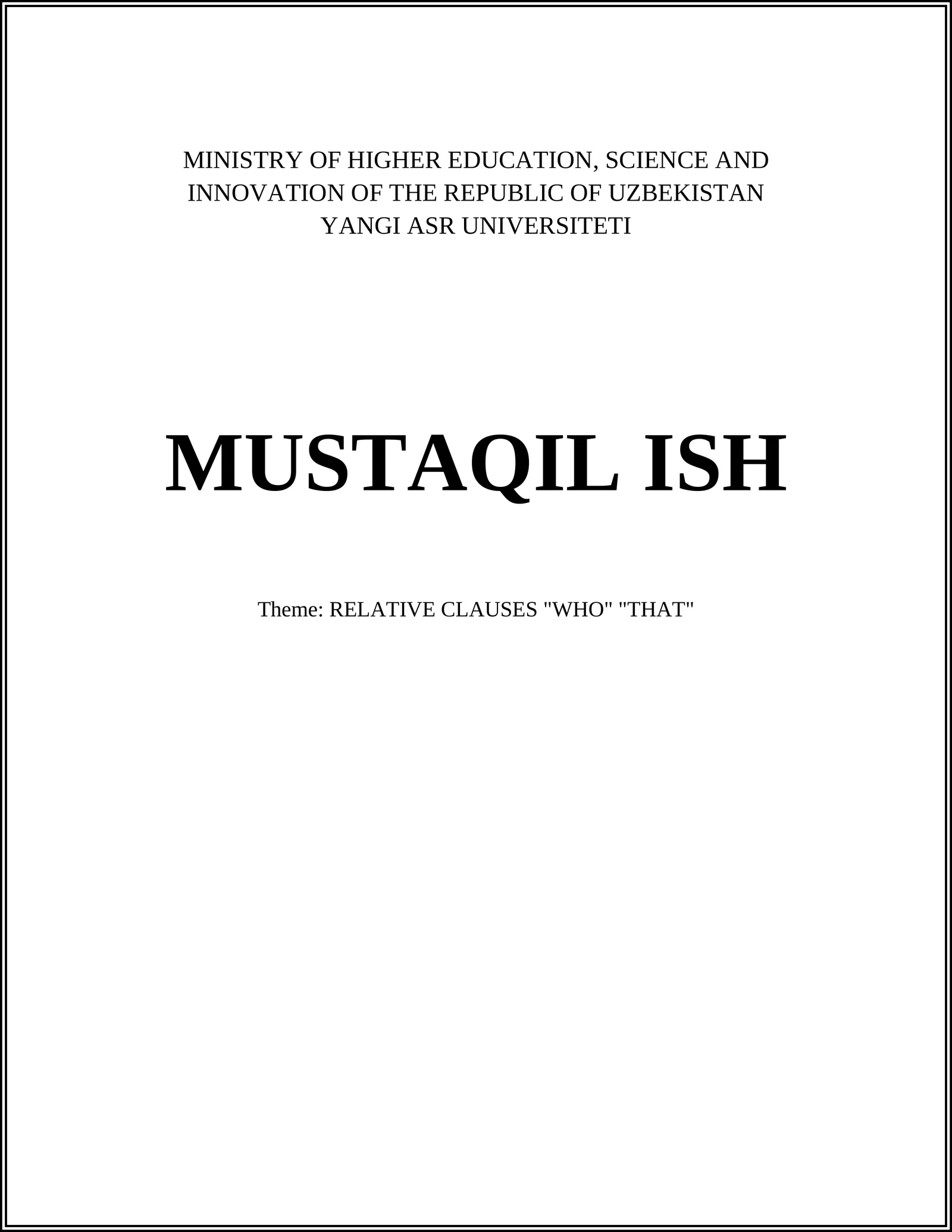 MINISTRY OF HIGHER EDUCATION, SCIENCE AND INNOVATION OF THE REPUBLIC OF UZBEKISTAN
YANGI ASR UNIVERSITETI

MUSTAQIL ISH

Theme: RELATIVE CLAUSES "WHO" "THAT"